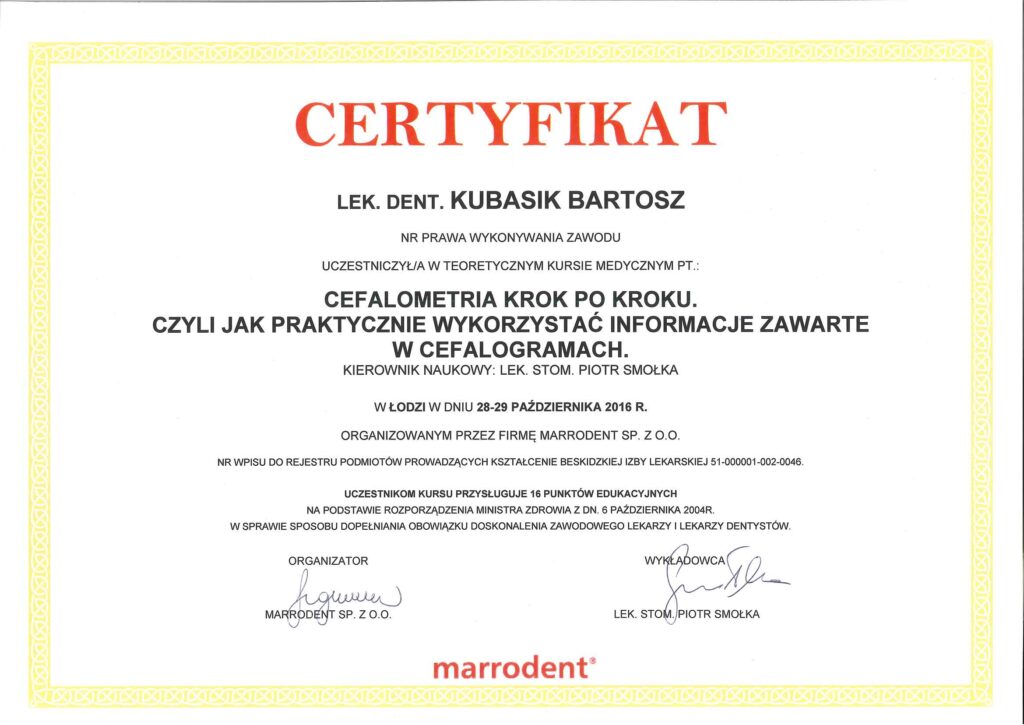 CERTYFIKAT

LEK. DENT. KUBASIK BARTOSZ

NR PRAWA WYKONYWANIA ZAWODU

UCZESTNICZYŁ/A W TEORETYCZNYM KURSIE MEDYCZNYM PT.:

CEFALOMETRIA KROK PO KROKU.
CZYLI JAK PRAKTYCZNIE WYKORZYSTAĆ INFORMACJE ZAWARTE W CEFALOGRAMACH.

KIEROWNIK NAUKOWY: LEK. STOM. PIOTR SMOŁKA

W ŁODZI W DNIU 28-29 PAŹDZIERNIKA 2016 R.

ORGANIZOWANYM PRZEZ FIRMĘ MARRODENT SP. Z O.O.

NR WPISU DO REJESTRU PODMIOTÓW PROWADZĄCYCH KSZTAŁCENIE BESKIDZKIEJ IZBY LEKARSKIEJ 51-000001-002-0046.

UCZESTNIKOM KURSU PRZYSŁUGUJE 16 PUNKTÓW EDUKACYJNYCH
NA PODSTAWIE ROZPORZĄDZENIA MINISTRA ZDROWIA Z DN. 6 PAŹDZIERNIKA 2004R.
W SPRAWIE SPOSOBU DOPEŁNIANIA OBOWIĄZKU DOSKONALENIA ZAWODOWEGO LEKARZY I LEKARZY DENTYSTÓW.

ORGANIZATOR

MARRODENT SP. Z O.O.

WYKŁADOWCA

LEK. STOM. PIOTR SMOŁKA

marrodent®